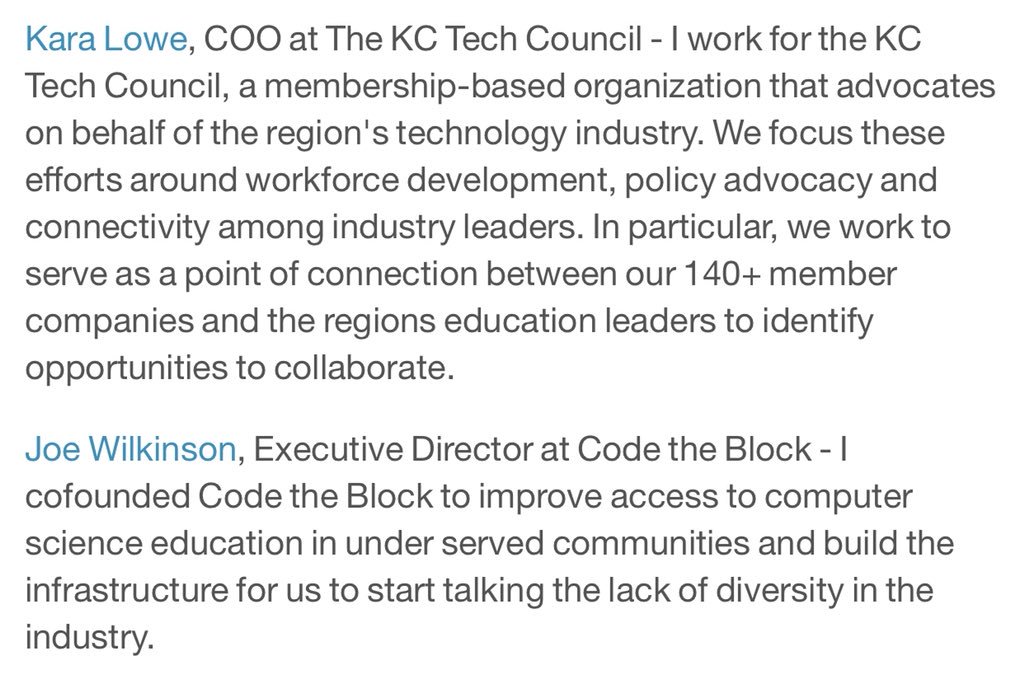 Kara Lowe, COO at The KC Tech Council - I work for the KC Tech Council, a membership-based organization that advocates on behalf of the region's technology industry. We focus these efforts around workforce development, policy advocacy and connectivity among industry leaders. In particular, we work to serve as a point of connection between our 140+ member companies and the regions education leaders to identify opportunities to collaborate.

Joe Wilkinson, Executive Director at Code the Block - I cofounded Code the Block to improve access to computer science education in under served communities and build the infrastructure for us to start talking the lack of diversity in the industry.